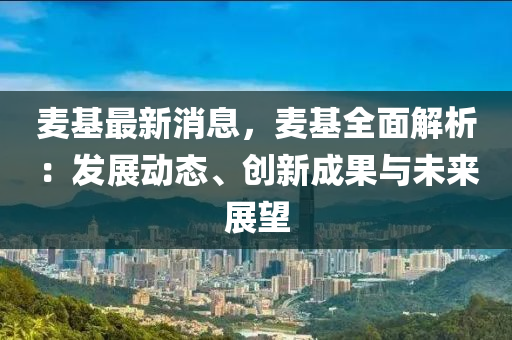 麦基最新消息，麦基全面解析：发展动态、创新成果与未来展望